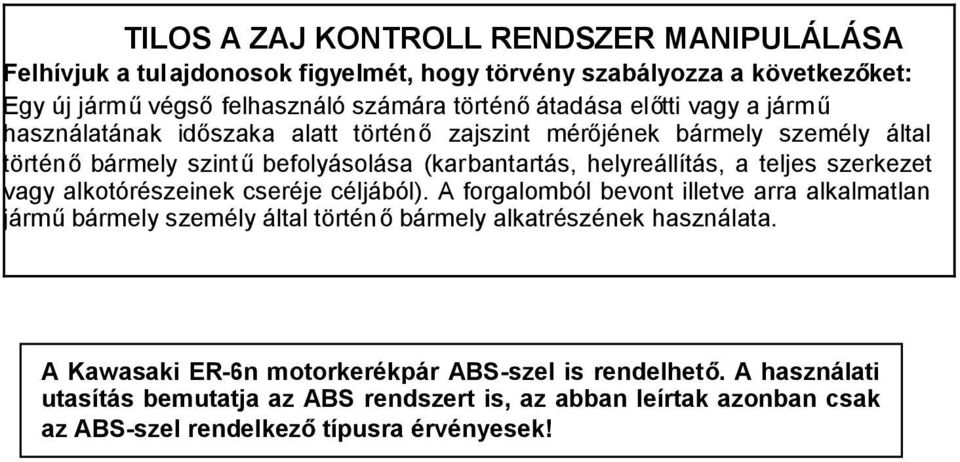 TILOS A ZAJ KONTROLL RENDSZER MANIPULÁLÁSA

Felhívjuk a tulajdonosok figyelmét, hogy törvény szabályozza a következőket:

Egy új jármű végső felhasználó számára történő átadása előtti vagy a jármű használatának időszaka alatt történő zajszint mérőjének bármely személy által történő bármely szintű befolyásolása (karbantartás, helyreállítás, a teljes szerkezet vagy alkotórészeinek cseréje céljából). A forgalomból bevont illetve arra alkalmatlan jármű bármely személy által történő bármely alkatrészének használata.

A Kawasaki ER-6n motorkerékpár ABS-szel is rendelhető. A használati utasítás bemutatja az ABS rendszert is, az abban leírtak azonban csak az ABS-szel rendelkező típusra érvényesek!